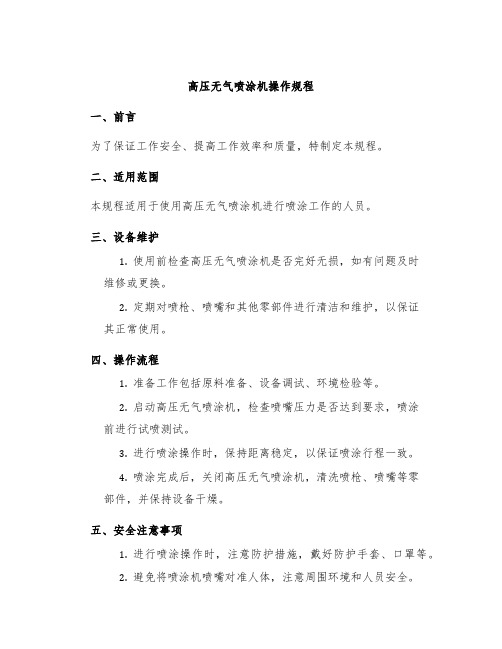 高压无气喷涂机操作规程

一、前言

为了保证工作安全、提高工作效率和质量，特制定本规程。

二、适用范围

本规程适用于使用高压无气喷涂机进行喷涂工作的人员。

三、设备维护

1. 使用前检查高压无气喷涂机是否完好无损，如有问题及时维修或更换。

2. 定期对喷枪、喷嘴和其他零部件进行清洁和维护，以保证其正常使用。

四、操作流程

1. 准备工作包括原料准备、设备调试、环境检验等。

2. 启动高压无气喷涂机，检查喷嘴压力是否达到要求，喷涂前进行试喷测试。

3. 进行喷涂操作时，保持距离稳定，以保证喷涂行程一致。

4. 喷涂完成后，关闭高压无气喷涂机，清洗喷枪、喷嘴等零部件，并保持设备干燥。

五、安全注意事项

1. 进行喷涂操作时，注意防护措施，戴好防护手套、口罩等。

2. 避免将喷涂机喷嘴对准人体，注意周围环境和人员安全。